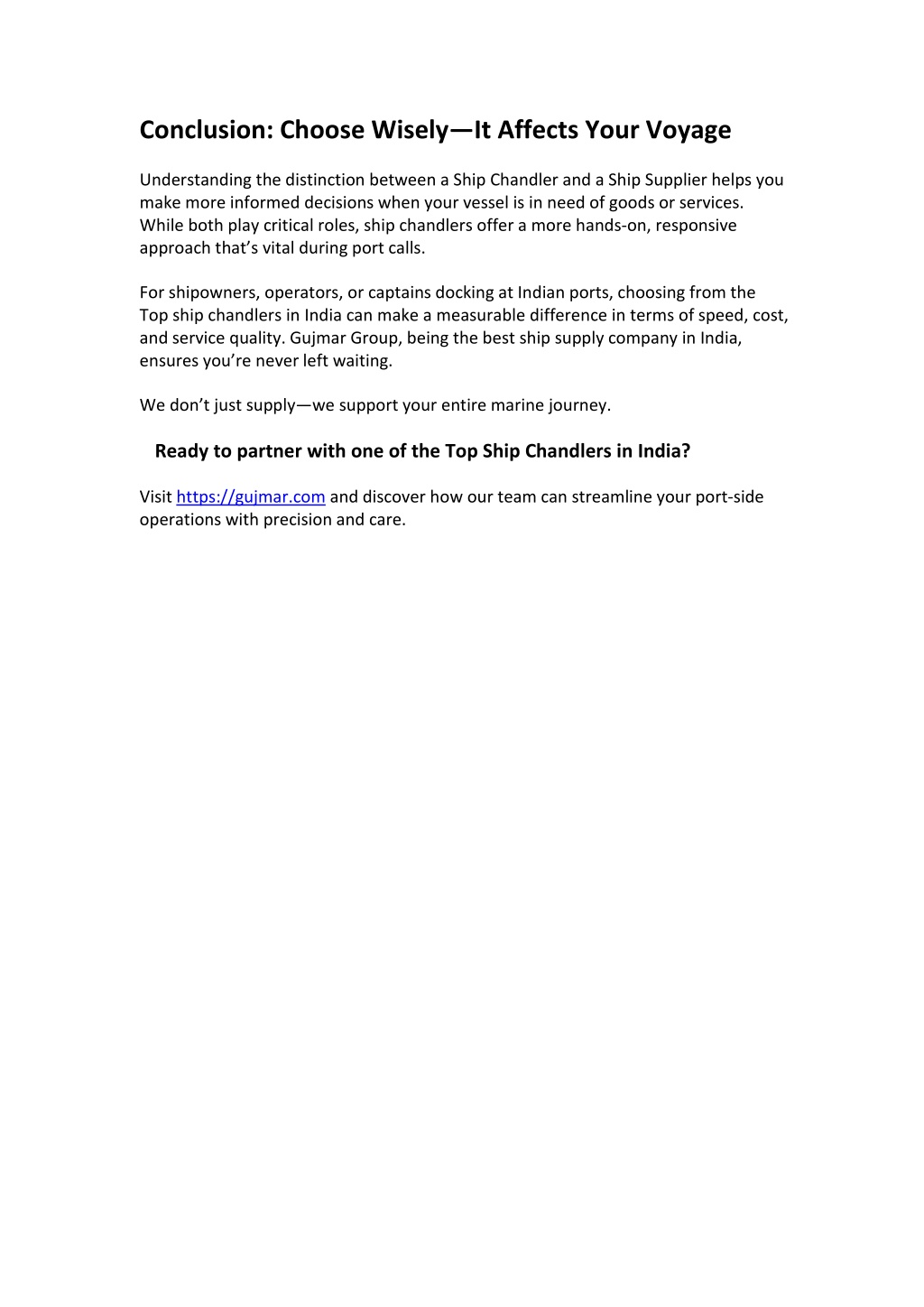 Conclusion: Choose Wisely—It Affects Your Voyage

Understanding the distinction between a Ship Chandler and a Ship Supplier helps you make more informed decisions when your vessel is in need of goods or services. While both play critical roles, ship chandlers offer a more hands-on, responsive approach that's vital during port calls.

For shipowners, operators, or captains docking at Indian ports, choosing from the Top ship chandlers in India can make a measurable difference in terms of speed, cost, and service quality. Gujmar Group, being the best ship supply company in India, ensures you're never left waiting.

We don't just supply—we support your entire marine journey.

Ready to partner with one of the Top Ship Chandlers in India?

Visit https://gujmar.com and discover how our team can streamline your port-side operations with precision and care.